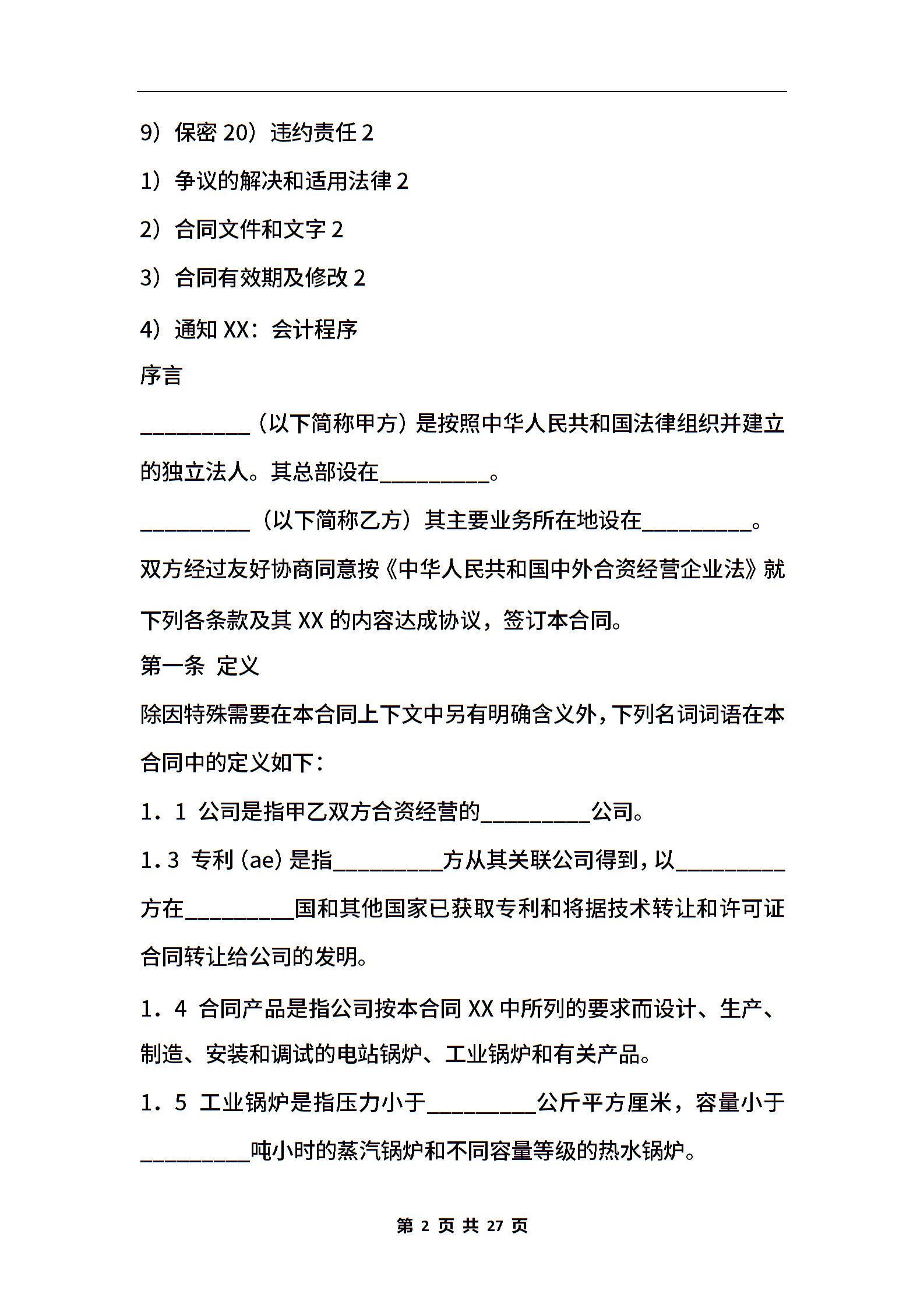 9）保密 20）违约责任 2

1）争议的解决和适用法律 2

2）合同文件和文字 2

3）合同有效期及修改 2

4）通知 XX：会计程序

序言

__________（以下简称甲方）是按照中华人民共和国法律组织并建立的独立法人。其总部设在__________。

__________（以下简称乙方）其主要业务所在地设在__________。

双方经过友好协商同意按《中华人民共和国中外合资经营企业法》就下列各条款及其 XX 的内容达成协议，签订本合同。

第一条 定义

除因特殊需要在本合同上下文中另有明确含义外，下列名词词语在本合同中的定义如下：

1．1 公司是指甲乙双方合资经营的__________公司。

1.3 专利（ae）是指__________方从其关联公司得到，以__________方在__________国和其他国家已获取专利和将据技术转让和许可证合同转让给公司的发明。

1．4 合同产品是指公司按本合同 XX 中所列的要求而设计、生产、制造、安装和调试的电站锅炉、工业锅炉和有关产品。

1．5 工业锅炉是指压力小于__________公斤平方厘米，容量小于__________吨小时的蒸汽锅炉和不同容量等级的热水锅炉。

第 2 页 共 27 页